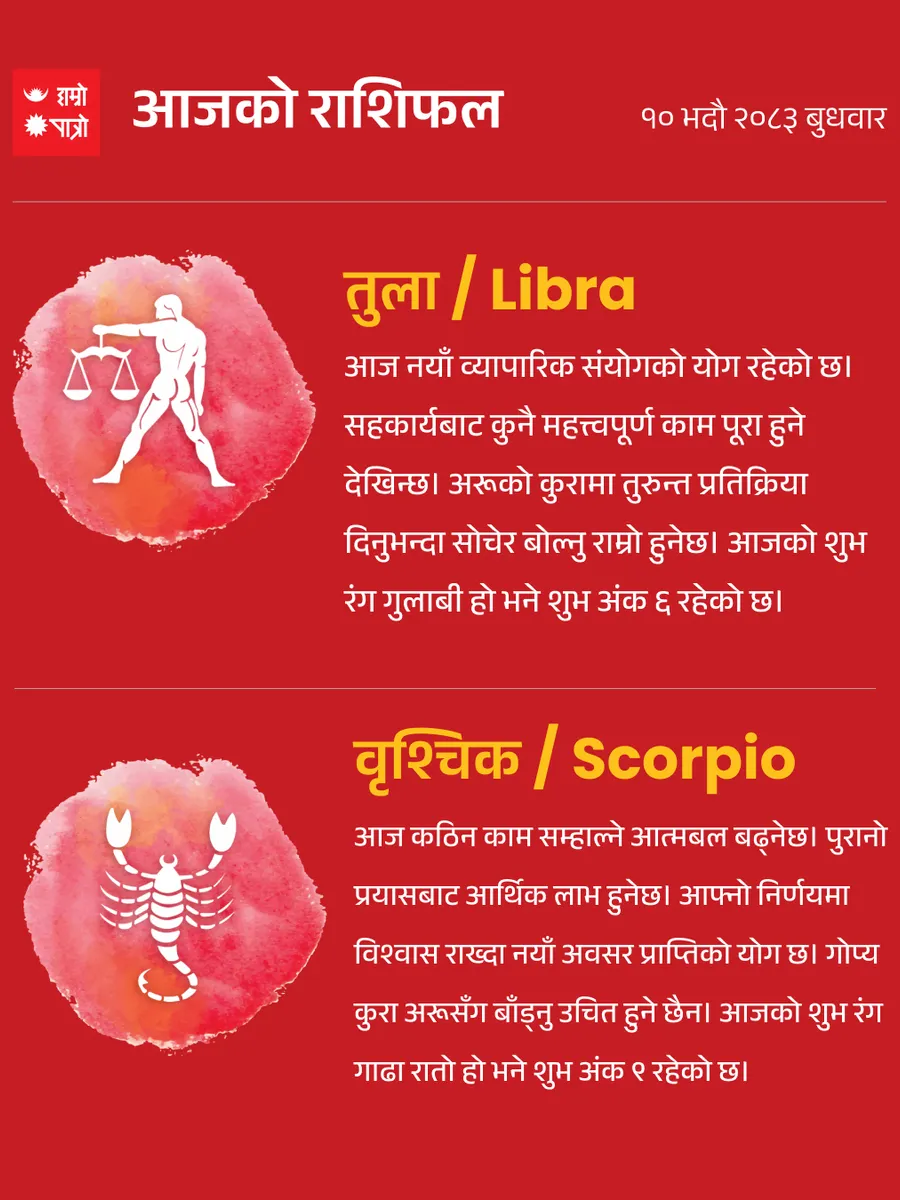 हाम्रो
पात्रो

आजको राशिफल

१० भदौ २०८३ बुधवार

तुला / Libra

आज नयाँ व्यापारिक संयोगको योग रहेको छ। सहकार्यबाट कुनै महत्त्वपूर्ण काम पूरा हुने देखिन्छ। अरूको कुरामा तुरुन्त प्रतिक्रिया दिनुभन्दा सोचेर बोल्नु राम्रो हुनेछ। आजको शुभ रंग गुलाबी हो भने शुभ अंक ६ रहेको छ।

वृश्चिक / Scorpio

आज कठिन काम सम्हाल्ने आत्मबल बढ्नेछ। पुरानो प्रयासबाट आर्थिक लाभ हुनेछ। आफ्नो निर्णयमा विश्वास राख्दा नयाँ अवसर प्राप्तिको योग छ। गोप्य कुरा अरूसँग बाँड्नु उचित हुने छैन। आजको शुभ रंग गाढा रातो हो भने शुभ अंक ९ रहेको छ।